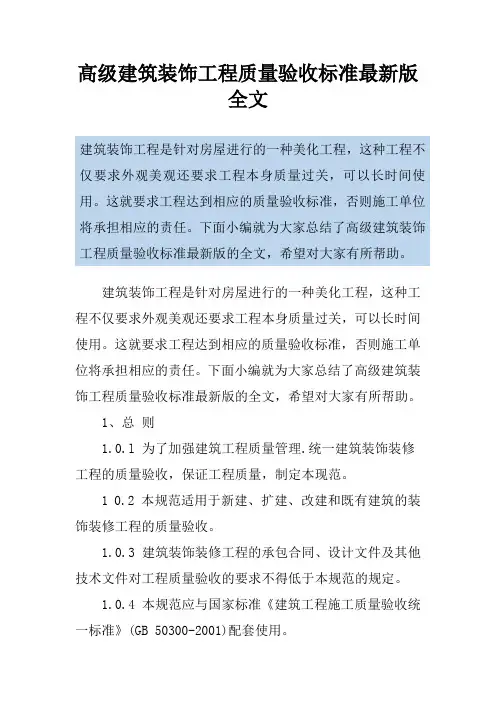 高级建筑装饰工程质量验收标准最新版全文

建筑装饰工程是针对房屋进行的一种美化工程，这种工程不仅要求外观美观还要求工程本身质量过关，可以长时间使用。这就要求工程达到相应的质量验收标准，否则施工单位将承担相应的责任。下面小编就为大家总结了高级建筑装饰工程质量验收标准最新版的全文，希望对大家有所帮助。

建筑装饰工程是针对房屋进行的一种美化工程，这种工程不仅要求外观美观还要求工程本身质量过关，可以长时间使用。这就要求工程达到相应的质量验收标准，否则施工单位将承担相应的责任。下面小编就为大家总结了高级建筑装饰工程质量验收标准最新版的全文，希望对大家有所帮助。

1、总 则

1.0.1 为了加强建筑工程质量管理.统一建筑装饰装修工程的质量验收，保证工程质量，制定本规范。

1 0.2 本规范适用于新建、扩建、改建和既有建筑的装饰装修工程的质量验收。

1.0.3 建筑装饰装修工程的承包合同、设计文件及其他技术文件对工程质量验收的要求不得低于本规范的规定。

1.0.4 本规范应与国家标准《建筑工程施工质量验收统一标准》(GB 50300-2001)配套使用。